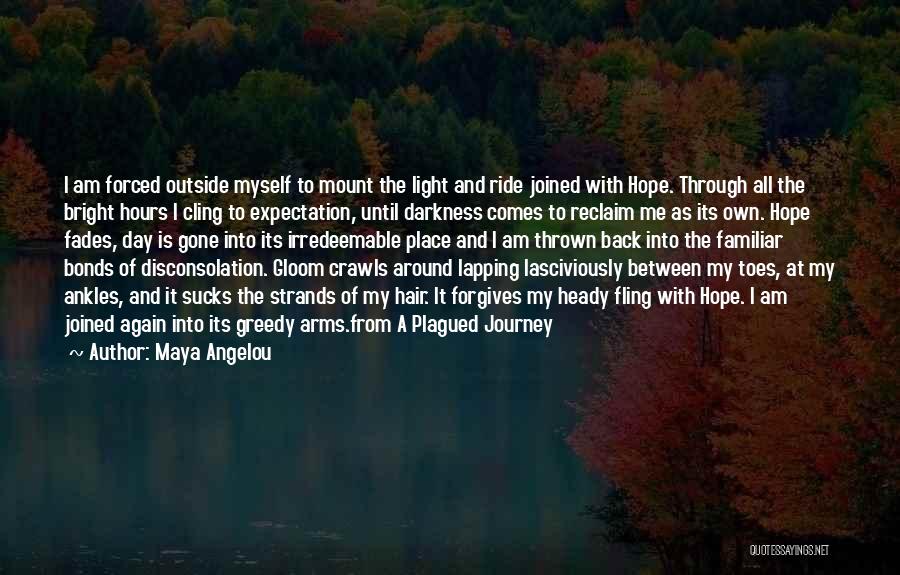 I am forced outside myself to mount the light and ride joined with Hope. Through all the bright hours I cling to expectation, until darkness comes to reclaim me as its own. Hope fades, day is gone into its irredeemable place and I am thrown back into the familiar bonds of disconsolation. Gloom crawls around lapping lasciviously between my toes, at my ankles, and it sucks the strands of my hair. It forgives my heady fling with Hope. I am joined again into its greedy arms.from A Plagued Journey

~ Author: Maya Angelou

QUOTESSAYINGS.NET